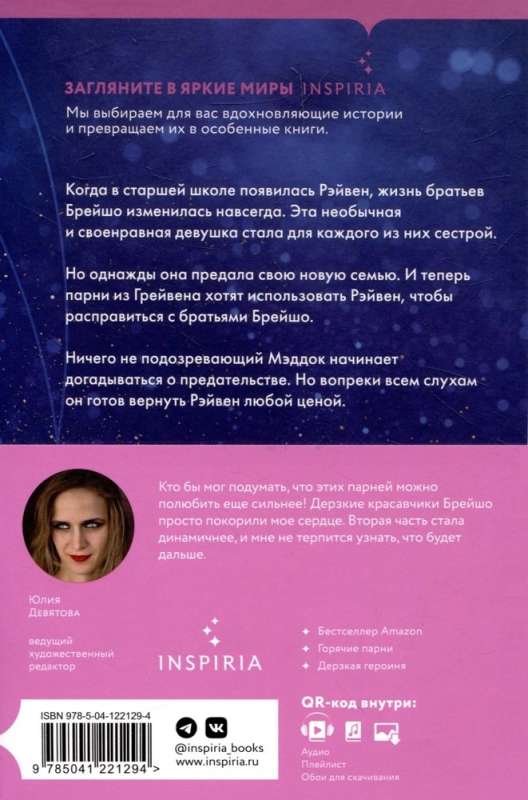 ЗАГЛЯНИТЕ В ЯРКИЕ МИРЫ INSPIRIA
Мы выбираем для вас вдохновляющие истории и превращаем их в особенные книги.

Когда в старшей школе появилась Рэйвен, жизнь братьев Брейшо изменилась навсегда. Эта необычная и своенравная девушка стала для каждого из них сестрой.

Но однажды она предала свою новую семью. И теперь парни из Грейвена хотят использовать Рэйвен, чтобы расправиться с братьями Брейшо.

Ничего не подозревающий Мэддок начинает догадываться о предательстве. Но вопреки всем слухам он готов вернуть Рэйвен любой ценой.

Кто бы мог подумать, что этих парней можно полюбить еще сильнее! Дерзкие красавчики Брейшо просто покорили мое сердце. Вторая часть стала динамичнее, и мне не терпится узнать, что будет дальше.

Юлия Девятова
ведущий художественный редактор

INSPIRIA

Бестселлер Amazon
Горячие парни
Дерзкая героиня

QR-код внутри:
Аудио
Плейлист
Обои для скачивания

ISBN 978-5-04-122129-4
9 785041 221294 >

@inspiria_books
www.inspiria.ru